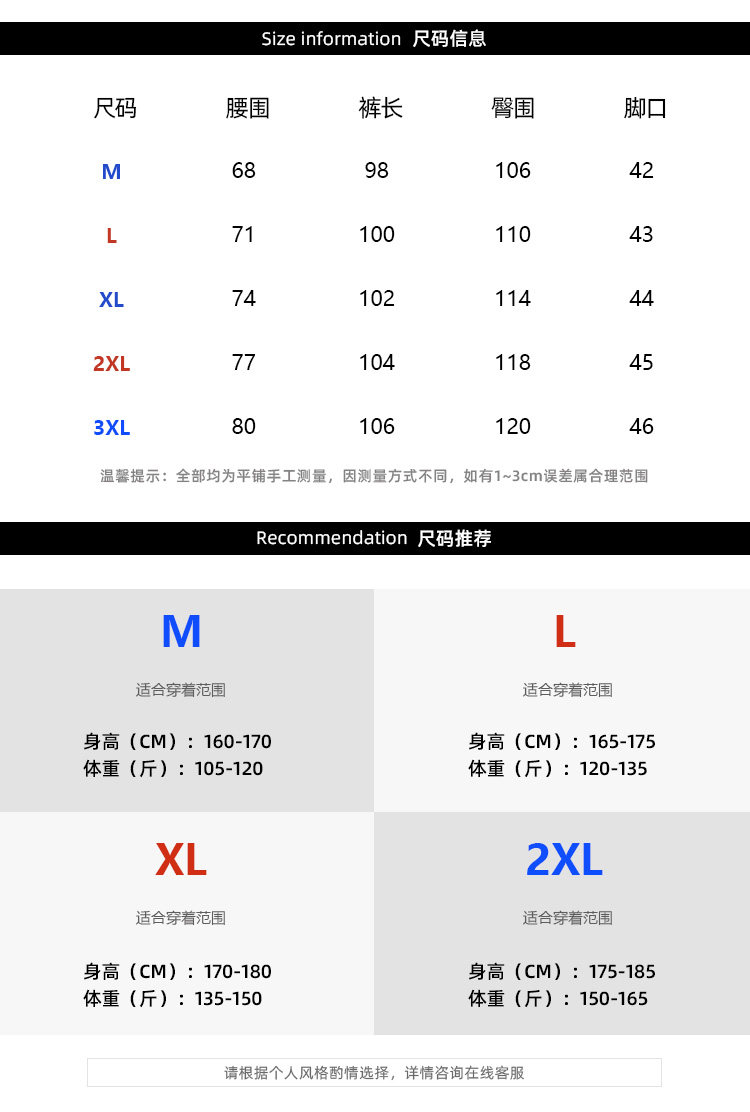 Size information 尺码信息

| 尺码 | 腰围 | 裤长 | 臀围 | 脚口 |
|---|---|---|---|---|
| M | 68 | 98 | 106 | 42 |
| L | 71 | 100 | 110 | 43 |
| XL | 74 | 102 | 114 | 44 |
| 2XL | 77 | 104 | 118 | 45 |
| 3XL | 80 | 106 | 120 | 46 |

温馨提示：全部均为平铺手工测量，因测量方式不同，如有1~3cm误差属合理范围

Recommendation 尺码推荐

M
适合穿着范围
身高（CM）：160-170
体重（斤）：105-120

L
适合穿着范围
身高（CM）：165-175
体重（斤）：120-135

XL
适合穿着范围
身高（CM）：170-180
体重（斤）：135-150

2XL
适合穿着范围
身高（CM）：175-185
体重（斤）：150-165

请根据个人风格酌情选择，详情咨询在线客服